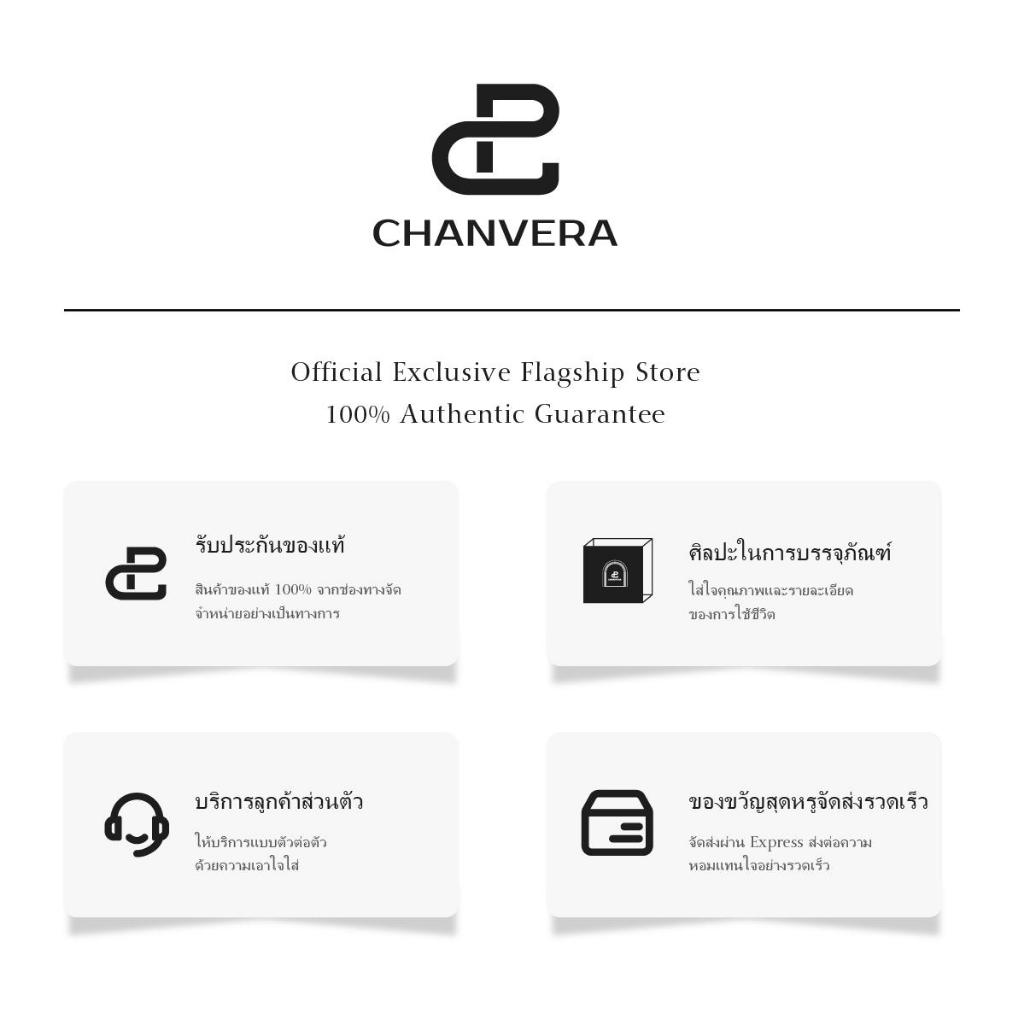 CHANVERA

Official Exclusive Flagship Store
100% Authentic Guarantee

รับประกันของแท้

สินค้าของแท้ 100% จากช่องทางจัดจำหน่ายอย่างเป็นทางการ

ศิลปะในการบรรจุภัณฑ์

ใส่ใจคุณภาพและรายละเอียดของการใช้ชีวิต

บริการลูกค้าส่วนตัว

ให้บริการแบบตัวต่อตัวด้วยความเอาใจใส่

ของขวัญสุดหรูจัดส่งรวดเร็ว

จัดส่งผ่าน Express ส่งต่อความหอมแทนใจอย่างรวดเร็ว